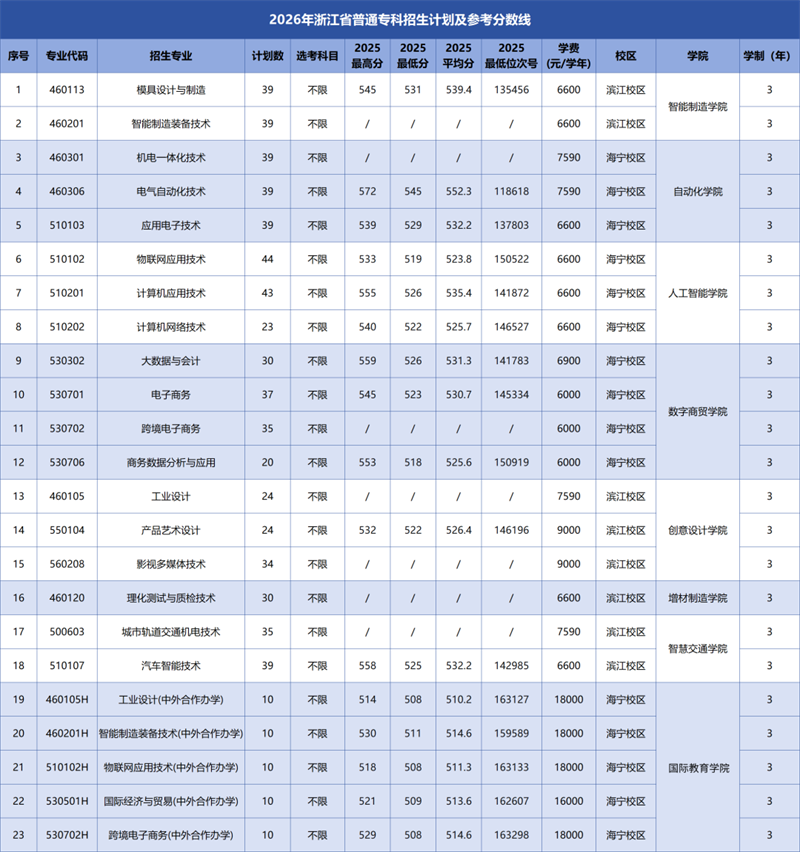 2026年浙江省普通专科招生计划及参考分数线

| 序号 | 专业代码 | 招生专业 | 计划数 | 选考科目 | 2025 最高分 | 2025 最低分 | 2025 平均分 | 2025 最低位次号 | 学费 (元/学年) | 校区 | 学院 | 学制（年） |
|---|---|---|---|---|---|---|---|---|---|---|---|---|
| 1 | 460113 | 模具设计与制造 | 39 | 不限 | 545 | 531 | 539.4 | 135456 | 6600 | 滨江校区 | 智能制造学院 | 3 |
| 2 | 460201 | 智能制造装备技术 | 39 | 不限 | / | / | / | / | 6600 | 滨江校区 | 智能制造学院 | 3 |
| 3 | 460301 | 机电一体化技术 | 39 | 不限 | / | / | / | / | 7590 | 海宁校区 | 自动化学院 | 3 |
| 4 | 460306 | 电气自动化技术 | 39 | 不限 | 572 | 545 | 552.3 | 118618 | 7590 | 海宁校区 | 自动化学院 | 3 |
| 5 | 510103 | 应用电子技术 | 39 | 不限 | 539 | 529 | 532.2 | 137803 | 6600 | 海宁校区 | 自动化学院 | 3 |
| 6 | 510102 | 物联网应用技术 | 44 | 不限 | 533 | 519 | 523.8 | 150522 | 6600 | 海宁校区 | 人工智能学院 | 3 |
| 7 | 510201 | 计算机应用技术 | 43 | 不限 | 555 | 526 | 535.4 | 141872 | 6600 | 海宁校区 | 人工智能学院 | 3 |
| 8 | 510202 | 计算机网络技术 | 23 | 不限 | 540 | 522 | 525.7 | 146527 | 6600 | 海宁校区 | 人工智能学院 | 3 |
| 9 | 530302 | 大数据与会计 | 30 | 不限 | 559 | 526 | 531.3 | 141783 | 6900 | 海宁校区 | 数字商贸学院 | 3 |
| 10 | 530701 | 电子商务 | 37 | 不限 | 545 | 523 | 530.7 | 145334 | 6000 | 海宁校区 | 数字商贸学院 | 3 |
| 11 | 530702 | 跨境电子商务 | 35 | 不限 | / | / | / | / | 6000 | 海宁校区 | 数字商贸学院 | 3 |
| 12 | 530706 | 商务数据分析与应用 | 20 | 不限 | 553 | 518 | 525.6 | 150919 | 6000 | 海宁校区 | 数字商贸学院 | 3 |
| 13 | 460105 | 工业设计 | 24 | 不限 | / | / | / | / | 7590 | 滨江校区 | 创意设计学院 | 3 |
| 14 | 550104 | 产品艺术设计 | 24 | 不限 | 532 | 522 | 526.4 | 146196 | 9000 | 滨江校区 | 创意设计学院 | 3 |
| 15 | 560208 | 影视多媒体技术 | 34 | 不限 | / | / | / | / | 9000 | 滨江校区 | 创意设计学院 | 3 |
| 16 | 460120 | 理化测试与质检技术 | 30 | 不限 | / | / | / | / | 6600 | 滨江校区 | 增材制造学院 | 3 |
| 17 | 500603 | 城市轨道交通机电技术 | 35 | 不限 | / | / | / | / | 7590 | 滨江校区 | 智慧交通学院 | 3 |
| 18 | 510107 | 汽车智能技术 | 39 | 不限 | 558 | 525 | 532.2 | 142985 | 6600 | 滨江校区 | 智慧交通学院 | 3 |
| 19 | 460105H | 工业设计(中外合作办学) | 10 | 不限 | 514 | 508 | 510.2 | 163127 | 18000 | 海宁校区 | 国际教育学院 | 3 |
| 20 | 460201H | 智能制造装备技术(中外合作办学) | 10 | 不限 | 530 | 511 | 514.6 | 159589 | 18000 | 海宁校区 | 国际教育学院 | 3 |
| 21 | 510102H | 物联网应用技术(中外合作办学) | 10 | 不限 | 518 | 508 | 511.3 | 163133 | 18000 | 海宁校区 | 国际教育学院 | 3 |
| 22 | 530501H | 国际经济与贸易(中外合作办学) | 10 | 不限 | 521 | 509 | 513.6 | 162607 | 16000 | 海宁校区 | 国际教育学院 | 3 |
| 23 | 530702H | 跨境电子商务(中外合作办学) | 10 | 不限 | 529 | 508 | 514.6 | 163298 | 18000 | 海宁校区 | 国际教育学院 | 3 |